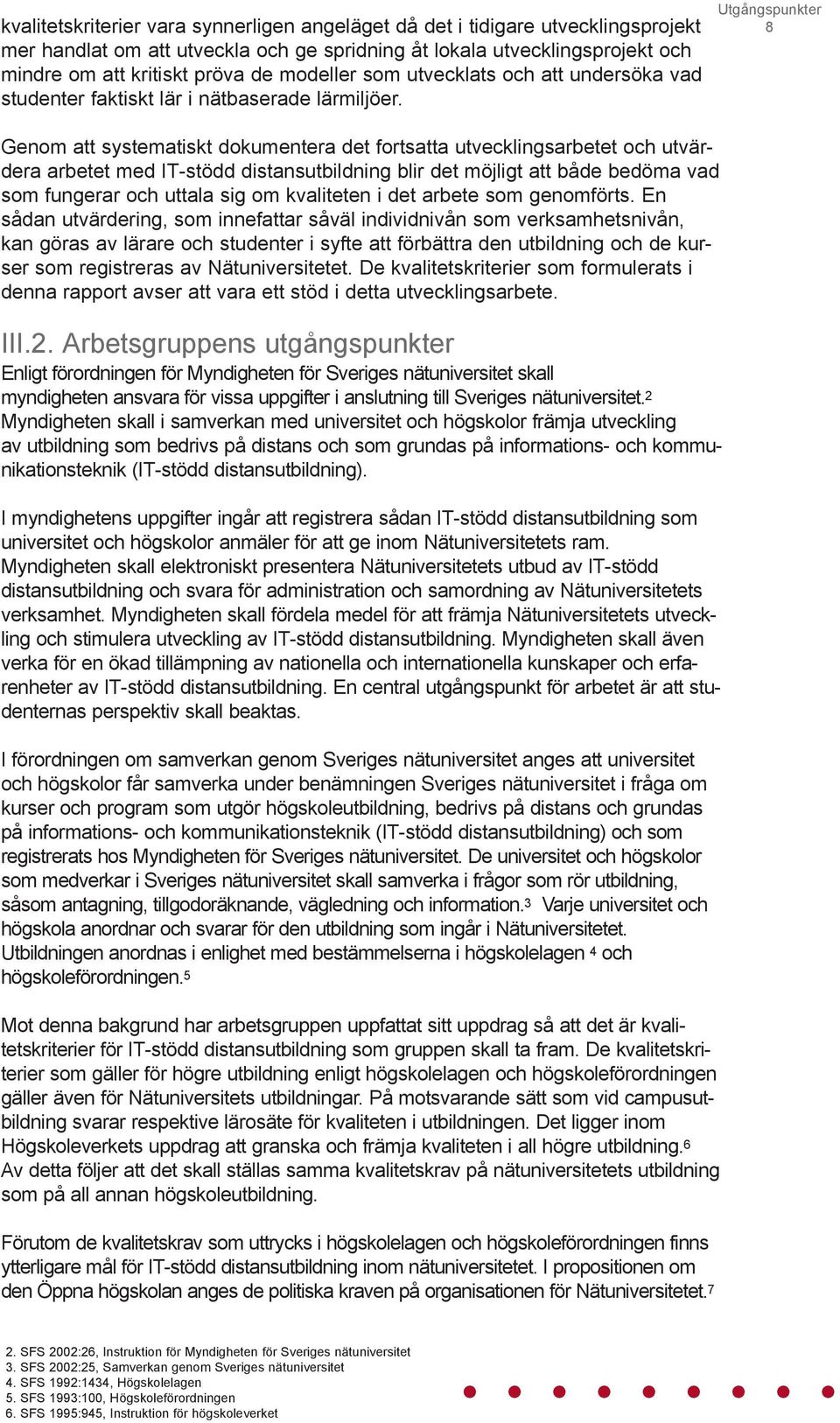 Utgångspunkter
8

kvalitetskriterier vara synnerligen angeläget då det i tidigare utvecklingsprojekt mer handlat om att utveckla och ge spridning åt lokala utvecklingsprojekt och mindre om att kritiskt pröva de modeller som utvecklats och att undersöka vad studenter faktiskt lär i nätbaserade lärmiljöer.

Genom att systematiskt dokumentera det fortsatta utvecklingsarbetet och utvärdera arbetet med IT-stödd distansutbildning blir det möjligt att både bedöma vad som fungerar och uttala sig om kvaliteten i det arbete som genomförts. En sådan utvärdering, som innefattar såväl individnivån som verksamhetsnivån, kan göras av lärare och studenter i syfte att förbättra den utbildning och de kurser som registreras av Nätuniversitetet. De kvalitetskriterier som formulerats i denna rapport avser att vara ett stöd i detta utvecklingsarbete.

III.2. Arbetsgruppens utgångspunkter
Enligt förordningen för Myndigheten för Sveriges nätuniversitet skall myndigheten ansvara för vissa uppgifter i anslutning till Sveriges nätuniversitet.$^2$ Myndigheten skall i samverkan med universitet och högskolor främja utveckling av utbildning som bedrivs på distans och som grundas på informations- och kommunikationsteknik (IT-stödd distansutbildning).

I myndighetens uppgifter ingår att registrera sådan IT-stödd distansutbildning som universitet och högskolor anmäler för att ge inom Nätuniversitetets ram. Myndigheten skall elektroniskt presentera Nätuniversitetets utbud av IT-stödd distansutbildning och svara för administration och samordning av Nätuniversitetets verksamhet. Myndigheten skall fördela medel för att främja Nätuniversitetets utveckling och stimulera utveckling av IT-stödd distansutbildning. Myndigheten skall även verka för en ökad tillämpning av nationella och internationella kunskaper och erfarenheter av IT-stödd distansutbildning. En central utgångspunkt för arbetet är att studenternas perspektiv skall beaktas.

I förordningen om samverkan genom Sveriges nätuniversitet anges att universitet och högskolor får samverka under benämningen Sveriges nätuniversitet i fråga om kurser och program som utgör högskoleutbildning, bedrivs på distans och grundas på informations- och kommunikationsteknik (IT-stödd distansutbildning) och som registrerats hos Myndigheten för Sveriges nätuniversitet. De universitet och högskolor som medverkar i Sveriges nätuniversitet skall samverka i frågor som rör utbildning, såsom antagning, tillgodoräknande, vägledning och information.$^3$ Varje universitet och högskola anordnar och svarar för den utbildning som ingår i Nätuniversitetet. Utbildningen anordnas i enlighet med bestämmelserna i högskolelagen $^4$ och högskoleförordningen.$^5$

Mot denna bakgrund har arbetsgruppen uppfattat sitt uppdrag så att det är kvalitetskriterier för IT-stödd distansutbildning som gruppen skall ta fram. De kvalitetskriterier som gäller för högre utbildning enligt högskolelagen och högskoleförordningen gäller även för Nätuniversitets utbildningar. På motsvarande sätt som vid campusutbildning svarar respektive lärosäte för kvaliteten i utbildningen. Det ligger inom Högskoleverkets uppdrag att granska och främja kvaliteten i all högre utbildning.$^6$ Av detta följer att det skall ställas samma kvalitetskrav på nätuniversitetets utbildning som på all annan högskoleutbildning.

Förutom de kvalitetskrav som uttrycks i högskolelagen och högskoleförordningen finns ytterligare mål för IT-stödd distansutbildning inom nätuniversitetet. I propositionen om den Öppna högskolan anges de politiska kraven på organisationen för Nätuniversitetet.$^7$

2. SFS 2002:26, Instruktion för Myndigheten för Sveriges nätuniversitet
3. SFS 2002:25, Samverkan genom Sveriges nätuniversitet
4. SFS 1992:1434, Högskolelagen
5. SFS 1993:100, Högskoleförordningen
6. SFS 1995:945, Instruktion för högskoleverket